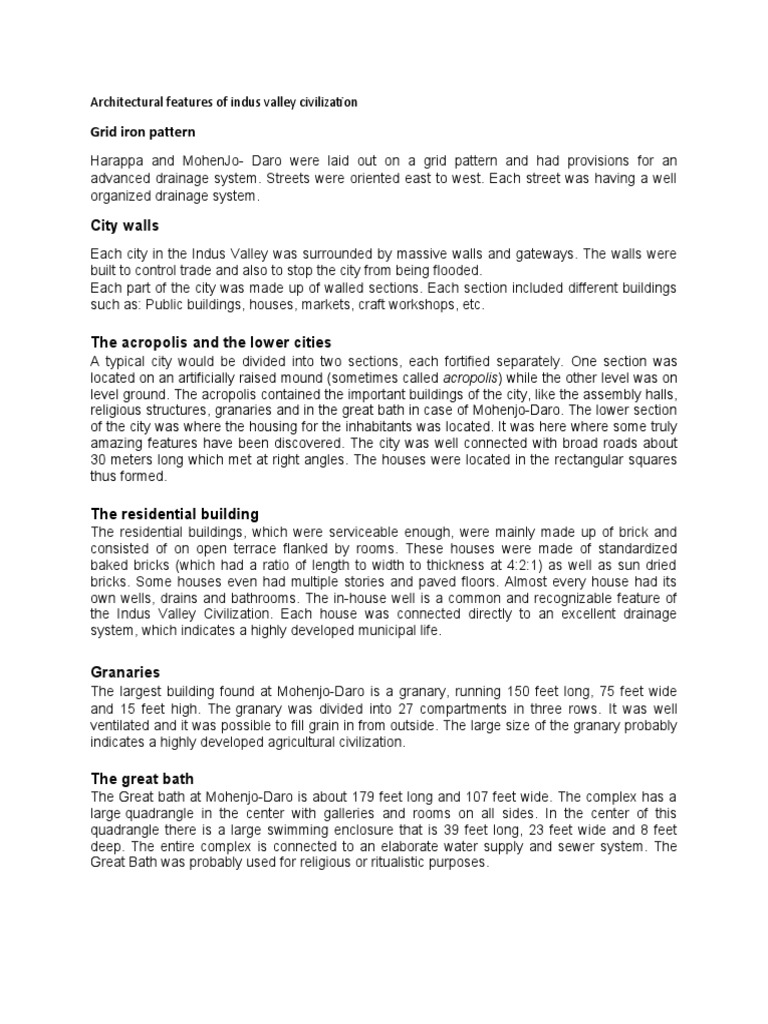 Architectural features of indus valley civilization

Grid iron pattern

Harappa and MohenJo- Daro were laid out on a grid pattern and had provisions for an advanced drainage system. Streets were oriented east to west. Each street was having a well organized drainage system.

City walls

Each city in the Indus Valley was surrounded by massive walls and gateways. The walls were built to control trade and also to stop the city from being flooded.
Each part of the city was made up of walled sections. Each section included different buildings such as: Public buildings, houses, markets, craft workshops, etc.

The acropolis and the lower cities

A typical city would be divided into two sections, each fortified separately. One section was located on an artificially raised mound (sometimes called acropolis) while the other level was on level ground. The acropolis contained the important buildings of the city, like the assembly halls, religious structures, granaries and in the great bath in case of Mohenjo-Daro. The lower section of the city was where the housing for the inhabitants was located. It was here where some truly amazing features have been discovered. The city was well connected with broad roads about 30 meters long which met at right angles. The houses were located in the rectangular squares thus formed.

The residential building

The residential buildings, which were serviceable enough, were mainly made up of brick and consisted of on open terrace flanked by rooms. These houses were made of standardized baked bricks (which had a ratio of length to width to thickness at 4:2:1) as well as sun dried bricks. Some houses even had multiple stories and paved floors. Almost every house had its own wells, drains and bathrooms. The in-house well is a common and recognizable feature of the Indus Valley Civilization. Each house was connected directly to an excellent drainage system, which indicates a highly developed municipal life.

Granaries

The largest building found at Mohenjo-Daro is a granary, running 150 feet long, 75 feet wide and 15 feet high. The granary was divided into 27 compartments in three rows. It was well ventilated and it was possible to fill grain in from outside. The large size of the granary probably indicates a highly developed agricultural civilization.

The great bath

The Great bath at Mohenjo-Daro is about 179 feet long and 107 feet wide. The complex has a large quadrangle in the center with galleries and rooms on all sides. In the center of this quadrangle there is a large swimming enclosure that is 39 feet long, 23 feet wide and 8 feet deep. The entire complex is connected to an elaborate water supply and sewer system. The Great Bath was probably used for religious or ritualistic purposes.